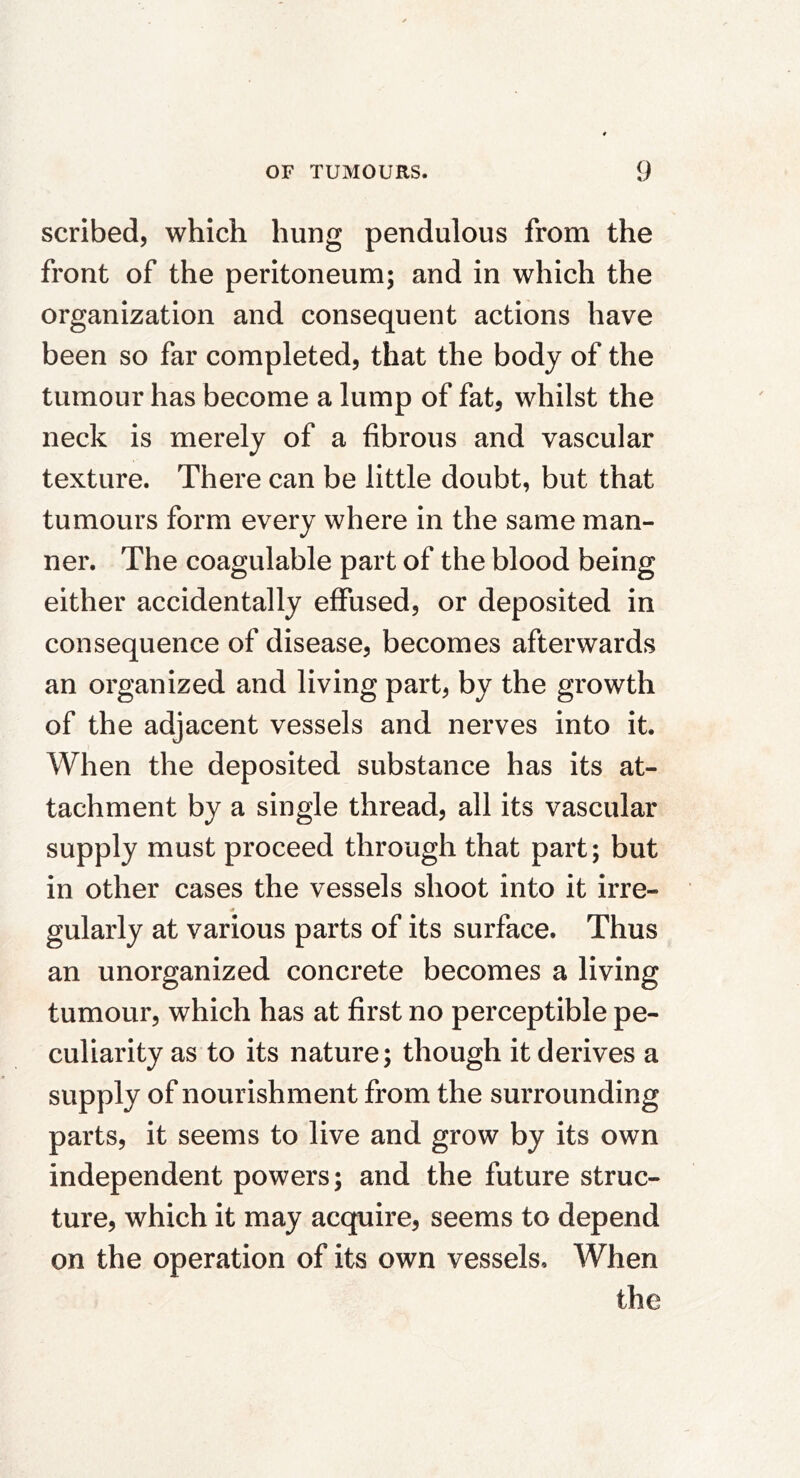 OF TUMOURS. 9

scribed, which hung pendulous from the front of the peritoneum; and in which the organization and consequent actions have been so far completed, that the body of the tumour has become a lump of fat, whilst the neck is merely of a fibrous and vascular texture. There can be little doubt, but that tumours form every where in the same manner. The coagulable part of the blood being either accidentally effused, or deposited in consequence of disease, becomes afterwards an organized and living part, by the growth of the adjacent vessels and nerves into it. When the deposited substance has its attachment by a single thread, all its vascular supply must proceed through that part; but in other cases the vessels shoot into it irregularly at various parts of its surface. Thus an unorganized concrete becomes a living tumour, which has at first no perceptible peculiarity as to its nature; though it derives a supply of nourishment from the surrounding parts, it seems to live and grow by its own independent powers; and the future structure, which it may acquire, seems to depend on the operation of its own vessels. When the